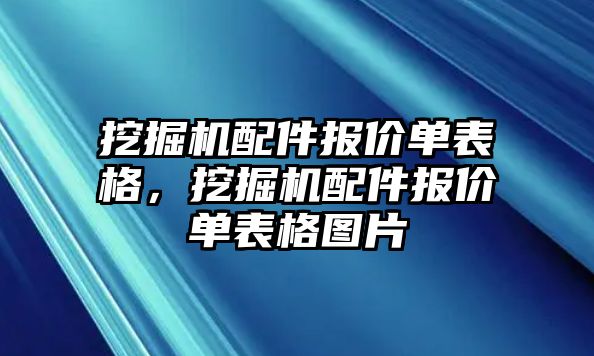 挖掘机配件报价单表格，挖掘机配件报价单表格图片